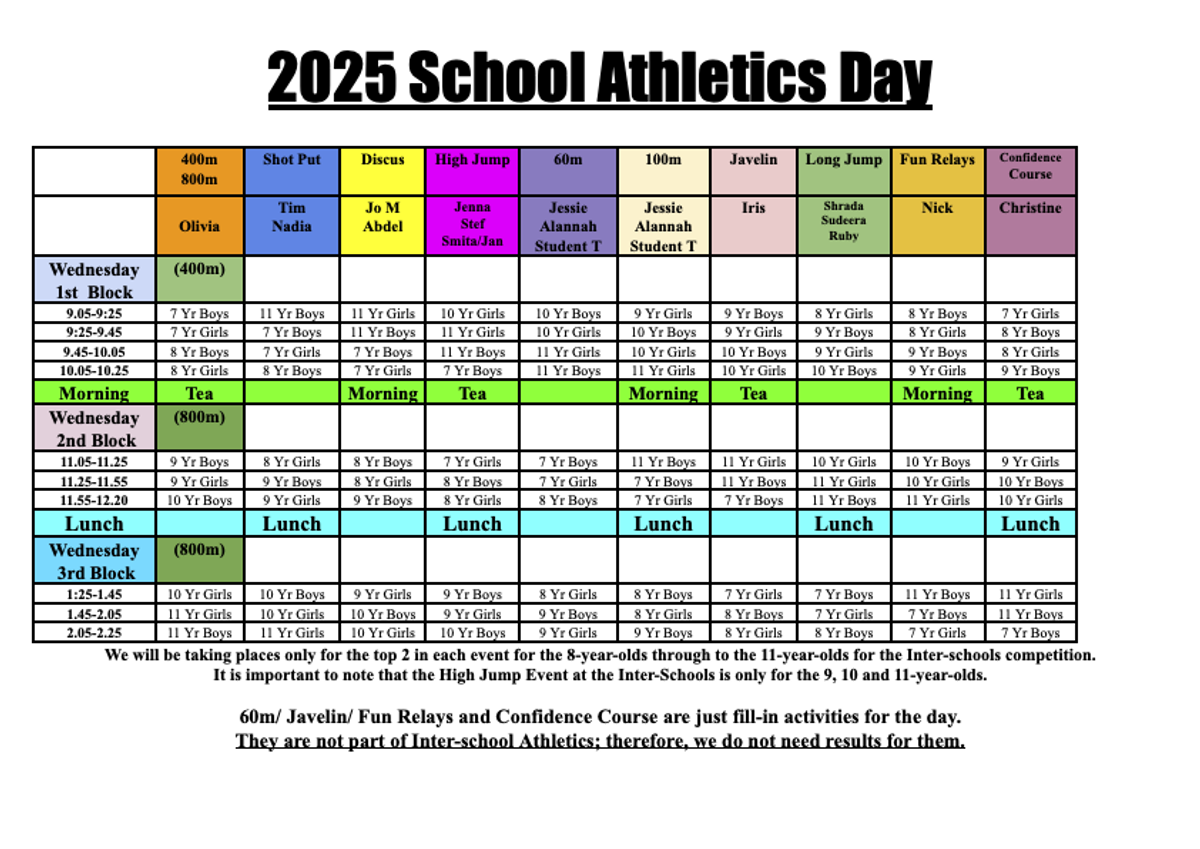 2025 School Athletics Day

| | 400m 800m | Shot Put | Discus | High Jump | 60m | 100m | Javelin | Long Jump | Fun Relays | Confidence Course |
|---|---|---|---|---|---|---|---|---|---|---|
| | Olivia | Tim Nadia | Jo M Abdel | Jenna Stef Smita/Jan | Jessie Alannah Student T | Jessie Alannah Student T | Iris | Shrada Sudeera Ruby | Nick | Christine |
| Wednesday 1st Block | (400m) | | | | | | | | | |
| 9.05-9:25 | 7 Yr Boys | 11 Yr Boys | 11 Yr Girls | 10 Yr Girls | 10 Yr Boys | 9 Yr Girls | 9 Yr Boys | 8 Yr Girls | 8 Yr Boys | 7 Yr Girls |
| 9:25-9.45 | 7 Yr Girls | 7 Yr Boys | 11 Yr Boys | 11 Yr Girls | 10 Yr Girls | 10 Yr Boys | 9 Yr Girls | 9 Yr Boys | 8 Yr Girls | 8 Yr Boys |
| 9.45-10.05 | 8 Yr Boys | 7 Yr Girls | 7 Yr Boys | 11 Yr Boys | 11 Yr Girls | 10 Yr Girls | 10 Yr Boys | 9 Yr Girls | 9 Yr Boys | 8 Yr Girls |
| 10.05-10.25 | 8 Yr Girls | 8 Yr Boys | 7 Yr Girls | 7 Yr Boys | 11 Yr Boys | 11 Yr Girls | 10 Yr Girls | 10 Yr Boys | 9 Yr Girls | 9 Yr Boys |
| Morning | Tea | | Morning | Tea | | Morning | Tea | | Morning | Tea |
| Wednesday 2nd Block | (800m) | | | | | | | | | |
| 11.05-11.25 | 9 Yr Boys | 8 Yr Girls | 8 Yr Boys | 7 Yr Girls | 7 Yr Boys | 11 Yr Boys | 11 Yr Girls | 10 Yr Girls | 10 Yr Boys | 9 Yr Girls |
| 11.25-11.55 | 9 Yr Girls | 9 Yr Boys | 8 Yr Girls | 8 Yr Boys | 7 Yr Girls | 7 Yr Boys | 11 Yr Boys | 11 Yr Girls | 10 Yr Girls | 10 Yr Boys |
| 11.55-12.20 | 10 Yr Boys | 9 Yr Girls | 9 Yr Boys | 8 Yr Girls | 8 Yr Boys | 7 Yr Girls | 7 Yr Boys | 11 Yr Boys | 11 Yr Girls | 10 Yr Girls |
| Lunch | | Lunch | | Lunch | | Lunch | | Lunch | | Lunch |
| Wednesday 3rd Block | (800m) | | | | | | | | | |
| 1:25-1.45 | 10 Yr Girls | 10 Yr Boys | 9 Yr Girls | 9 Yr Boys | 8 Yr Girls | 8 Yr Boys | 7 Yr Girls | 7 Yr Boys | 11 Yr Boys | 11 Yr Girls |
| 1.45-2.05 | 11 Yr Girls | 10 Yr Girls | 10 Yr Boys | 9 Yr Girls | 9 Yr Boys | 8 Yr Girls | 8 Yr Boys | 7 Yr Girls | 7 Yr Boys | 11 Yr Boys |
| 2.05-2.25 | 11 Yr Boys | 11 Yr Girls | 10 Yr Girls | 10 Yr Boys | 9 Yr Girls | 9 Yr Boys | 8 Yr Girls | 8 Yr Boys | 7 Yr Girls | 7 Yr Boys |

We will be taking places only for the top 2 in each event for the 8-year-olds through to the 11-year-olds for the Inter-schools competition. It is important to note that the High Jump Event at the Inter-Schools is only for the 9, 10 and 11-year-olds.

60m/ Javelin/ Fun Relays and Confidence Course are just fill-in activities for the day.
They are not part of Inter-school Athletics; therefore, we do not need results for them.